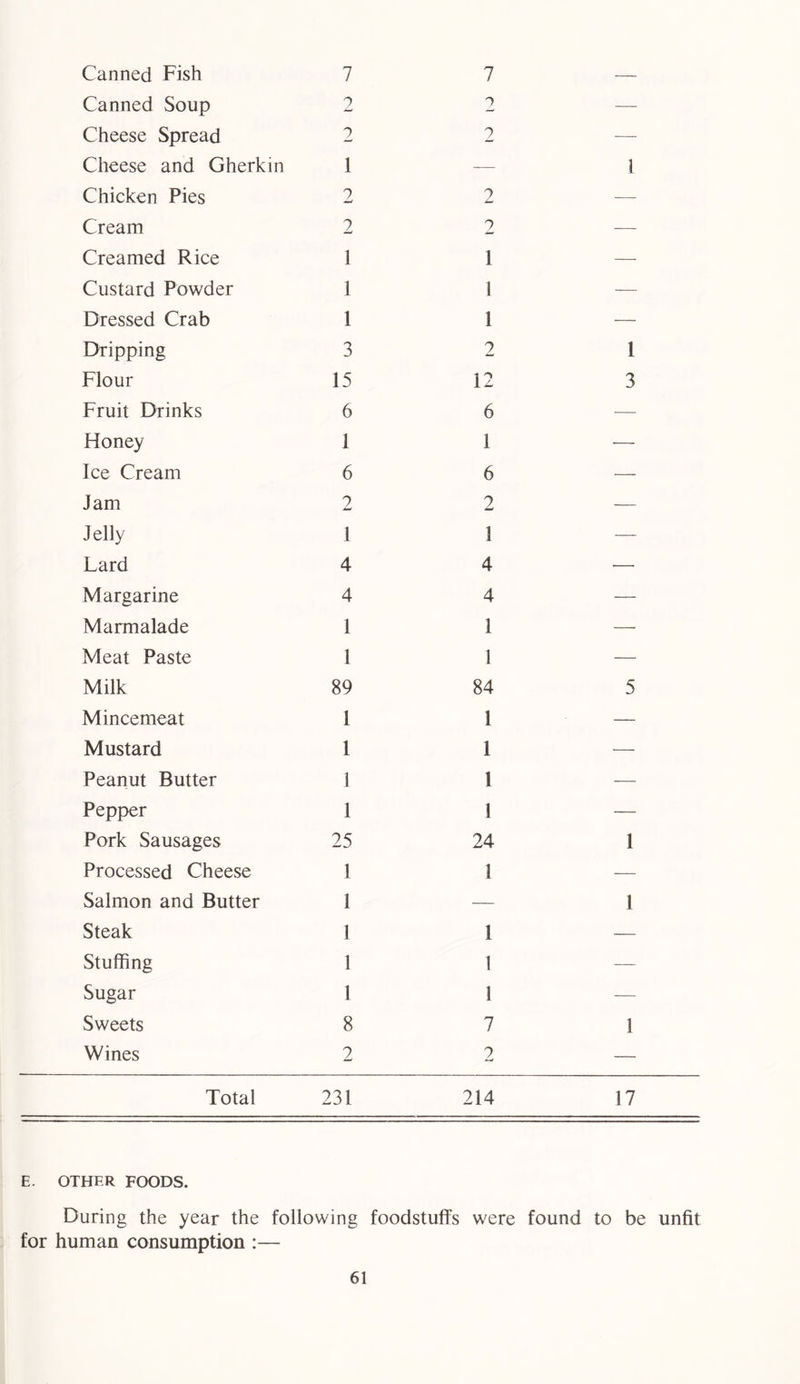 | | | | |
|---|---|---|---|
| Canned Fish | 7 | 7 | — |
| Canned Soup | 2 | 2 | — |
| Cheese Spread | 2 | 2 | — |
| Cheese and Gherkin | 1 | — | 1 |
| Chicken Pies | 2 | 2 | — |
| Cream | 2 | 2 | — |
| Creamed Rice | 1 | 1 | — |
| Custard Powder | 1 | 1 | — |
| Dressed Crab | 1 | 1 | — |
| Dripping | 3 | 2 | 1 |
| Flour | 15 | 12 | 3 |
| Fruit Drinks | 6 | 6 | — |
| Honey | 1 | 1 | — |
| Ice Cream | 6 | 6 | — |
| Jam | 2 | 2 | — |
| Jelly | 1 | 1 | — |
| Lard | 4 | 4 | — |
| Margarine | 4 | 4 | — |
| Marmalade | 1 | 1 | — |
| Meat Paste | 1 | 1 | — |
| Milk | 89 | 84 | 5 |
| Mincemeat | 1 | 1 | — |
| Mustard | 1 | 1 | — |
| Peanut Butter | 1 | 1 | — |
| Pepper | 1 | 1 | — |
| Pork Sausages | 25 | 24 | 1 |
| Processed Cheese | 1 | 1 | — |
| Salmon and Butter | 1 | — | 1 |
| Steak | 1 | 1 | — |
| Stuffing | 1 | 1 | — |
| Sugar | 1 | 1 | — |
| Sweets | 8 | 7 | 1 |
| Wines | 2 | 2 | — |
| Total | 231 | 214 | 17 |

E. OTHER FOODS.

During the year the following foodstuffs were found to be unfit for human consumption :—

61